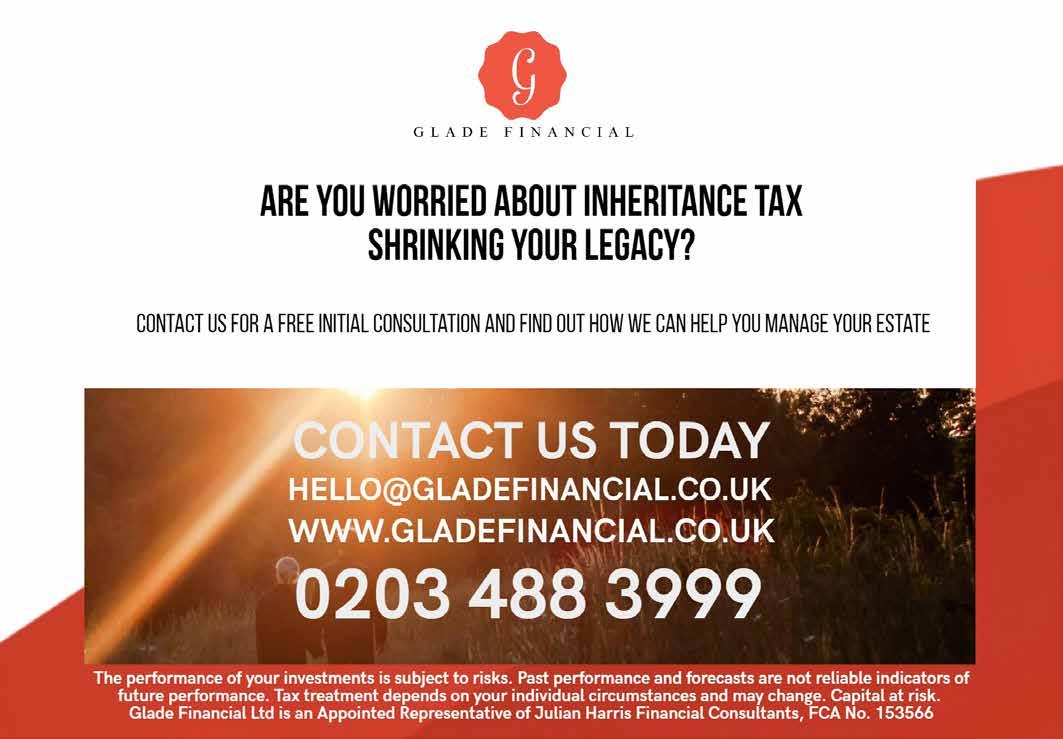 G

GLADE FINANCIAL

ARE YOU WORRIED ABOUT INHERITANCE TAX SHRINKING YOUR LEGACY?

CONTACT US FOR A FREE INITIAL CONSULTATION AND FIND OUT HOW WE CAN HELP YOU MANAGE YOUR ESTATE

CONTACT US TODAY
HELLO@GLADEFINANCIAL.CO.UK
WWW.GLADEFINANCIAL.CO.UK
0203 488 3999

The performance of your investments is subject to risks. Past performance and forecasts are not reliable indicators of future performance. Tax treatment depends on your individual circumstances and may change. Capital at risk. Glade Financial Ltd is an Appointed Representative of Julian Harris Financial Consultants, FCA No. 153566